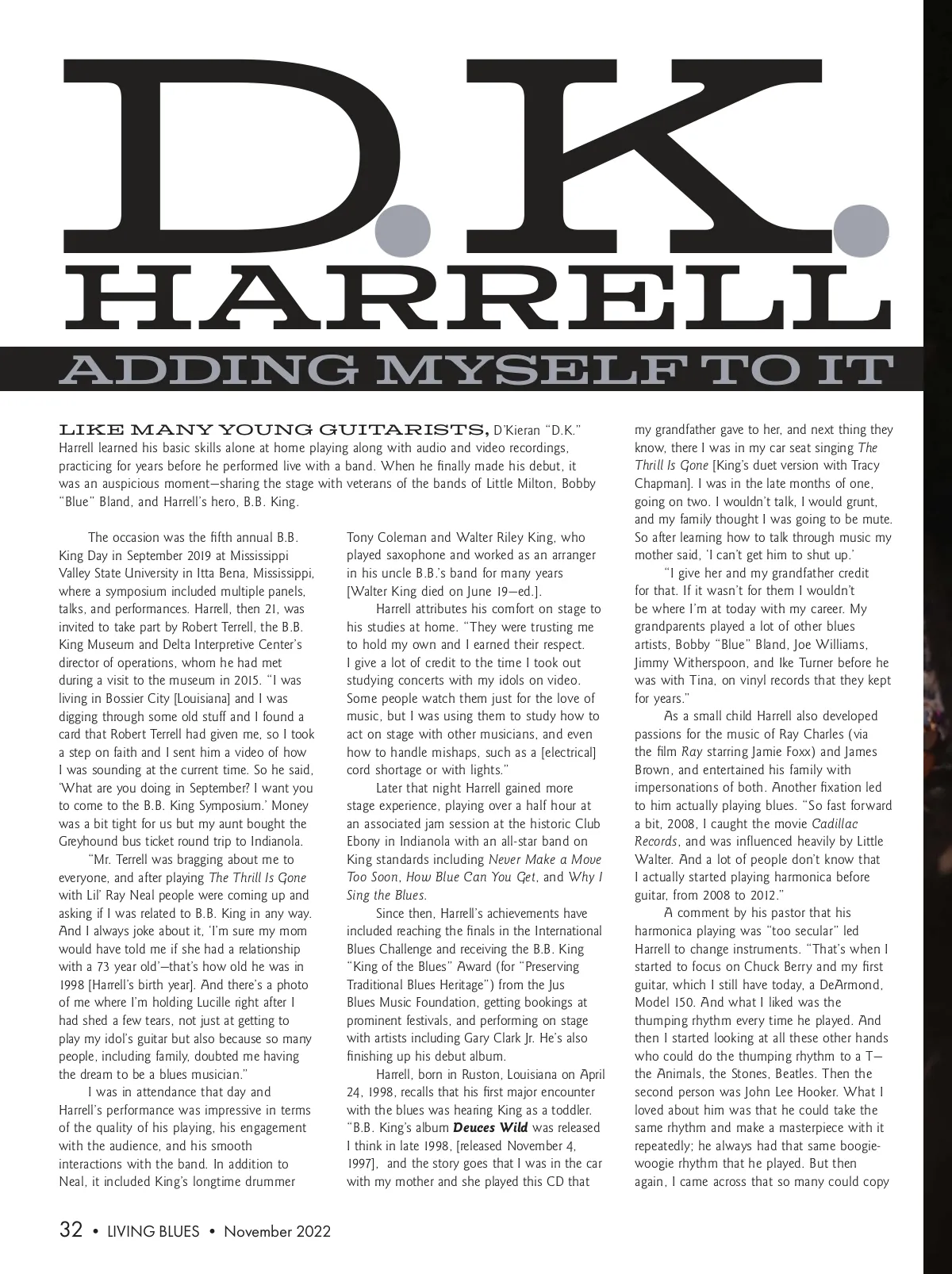 D.K. HARRELL

ADDING MYSELF TO IT

LIKE MANY YOUNG GUITARISTS, D'Kieran "D.K." Harrell learned his basic skills alone at home playing along with audio and video recordings, practicing for years before he performed live with a band. When he finally made his debut, it was an auspicious moment—sharing the stage with veterans of the bands of Little Milton, Bobby "Blue" Bland, and Harrell's hero, B.B. King.

The occasion was the fifth annual B.B. King Day in September 2019 at Mississippi Valley State University in Itta Bena, Mississippi, where a symposium included multiple panels, talks, and performances. Harrell, then 21, was invited to take part by Robert Terrell, the B.B. King Museum and Delta Interpretive Center's director of operations, whom he had met during a visit to the museum in 2015. "I was living in Bossier City [Louisiana] and I was digging through some old stuff and I found a card that Robert Terrell had given me, so I took a step on faith and I sent him a video of how I was sounding at the current time. So he said, 'What are you doing in September? I want you to come to the B.B. King Symposium.' Money was a bit tight for us but my aunt bought the Greyhound bus ticket round trip to Indianola.

"Mr. Terrell was bragging about me to everyone, and after playing The Thrill Is Gone with Lil' Ray Neal people were coming up and asking if I was related to B.B. King in any way. And I always joke about it, 'I'm sure my mom would have told me if she had a relationship with a 73 year old'—that's how old he was in 1998 [Harrell's birth year]. And there's a photo of me where I'm holding Lucille right after I had shed a few tears, not just at getting to play my idol's guitar but also because so many people, including family, doubted me having the dream to be a blues musician."

I was in attendance that day and Harrell's performance was impressive in terms of the quality of his playing, his engagement with the audience, and his smooth interactions with the band. In addition to Neal, it included King's longtime drummer Tony Coleman and Walter Riley King, who played saxophone and worked as an arranger in his uncle B.B.'s band for many years [Walter King died on June 19—ed.].

Harrell attributes his comfort on stage to his studies at home. "They were trusting me to hold my own and I earned their respect. I give a lot of credit to the time I took out studying concerts with my idols on video. Some people watch them just for the love of music, but I was using them to study how to act on stage with other musicians, and even how to handle mishaps, such as a [electrical] cord shortage or with lights."

Later that night Harrell gained more stage experience, playing over a half hour at an associated jam session at the historic Club Ebony in Indianola with an all-star band on King standards including Never Make a Move Too Soon, How Blue Can You Get, and Why I Sing the Blues.

Since then, Harrell's achievements have included reaching the finals in the International Blues Challenge and receiving the B.B. King "King of the Blues" Award (for "Preserving Traditional Blues Heritage") from the Jus Blues Music Foundation, getting bookings at prominent festivals, and performing on stage with artists including Gary Clark Jr. He's also finishing up his debut album.

Harrell, born in Ruston, Louisiana on April 24, 1998, recalls that his first major encounter with the blues was hearing King as a toddler. "B.B. King's album Deuces Wild was released I think in late 1998, [released November 4, 1997], and the story goes that I was in the car with my mother and she played this CD that my grandfather gave to her, and next thing they know, there I was in my car seat singing The Thrill Is Gone [King's duet version with Tracy Chapman]. I was in the late months of one, going on two. I wouldn't talk, I would grunt, and my family thought I was going to be mute. So after learning how to talk through music my mother said, 'I can't get him to shut up.'

"I give her and my grandfather credit for that. If it wasn't for them I wouldn't be where I'm at today with my career. My grandparents played a lot of other blues artists, Bobby "Blue" Bland, Joe Williams, Jimmy Witherspoon, and Ike Turner before he was with Tina, on vinyl records that they kept for years."

As a small child Harrell also developed passions for the music of Ray Charles (via the film Ray starring Jamie Foxx) and James Brown, and entertained his family with impersonations of both. Another fixation led to him actually playing blues. "So fast forward a bit, 2008, I caught the movie Cadillac Records, and was influenced heavily by Little Walter. And a lot of people don't know that I actually started playing harmonica before guitar, from 2008 to 2012."

A comment by his pastor that his harmonica playing was "too secular" led Harrell to change instruments. "That's when I started to focus on Chuck Berry and my first guitar, which I still have today, a DeArmond, Model 150. And what I liked was the thumping rhythm every time he played. And then I started looking at all these other hands who could do the thumping rhythm to a T—the Animals, the Stones, Beatles. Then the second person was John Lee Hooker. What I loved about him was that he could take the same rhythm and make a masterpiece with it repeatedly; he always had that same boogie-woogie rhythm that he played. But then again, I came across that so many could copy

32 • LIVING BLUES • November 2022